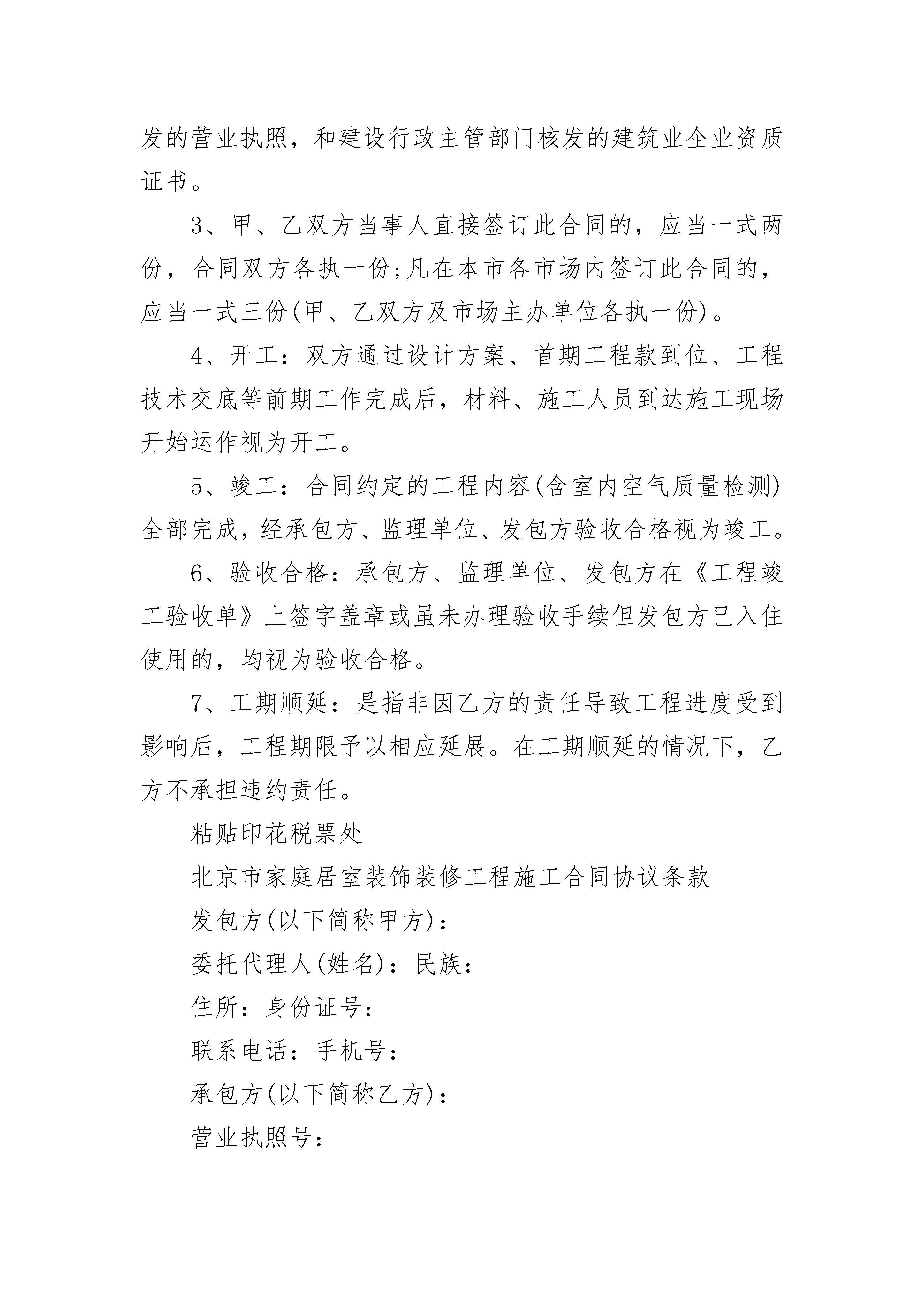 发的营业执照，和建设行政主管部门核发的建筑业企业资质证书。

3、甲、乙双方当事人直接签订此合同的，应当一式两份，合同双方各执一份;凡在本市各市场内签订此合同的，应当一式三份(甲、乙双方及市场主办单位各执一份)。

4、开工：双方通过设计方案、首期工程款到位、工程技术交底等前期工作完成后，材料、施工人员到达施工现场开始运作视为开工。

5、竣工：合同约定的工程内容(含室内空气质量检测)全部完成，经承包方、监理单位、发包方验收合格视为竣工。

6、验收合格：承包方、监理单位、发包方在《工程竣工验收单》上签字盖章或虽未办理验收手续但发包方已入住使用的，均视为验收合格。

7、工期顺延：是指非因乙方的责任导致工程进度受到影响后，工程期限予以相应延展。在工期顺延的情况下，乙方不承担违约责任。

粘贴印花税票处

北京市家庭居室装饰装修工程施工合同协议条款

发包方(以下简称甲方)：

委托代理人(姓名)：民族：

住所：身份证号：

联系电话：手机号：

承包方(以下简称乙方)：

营业执照号：